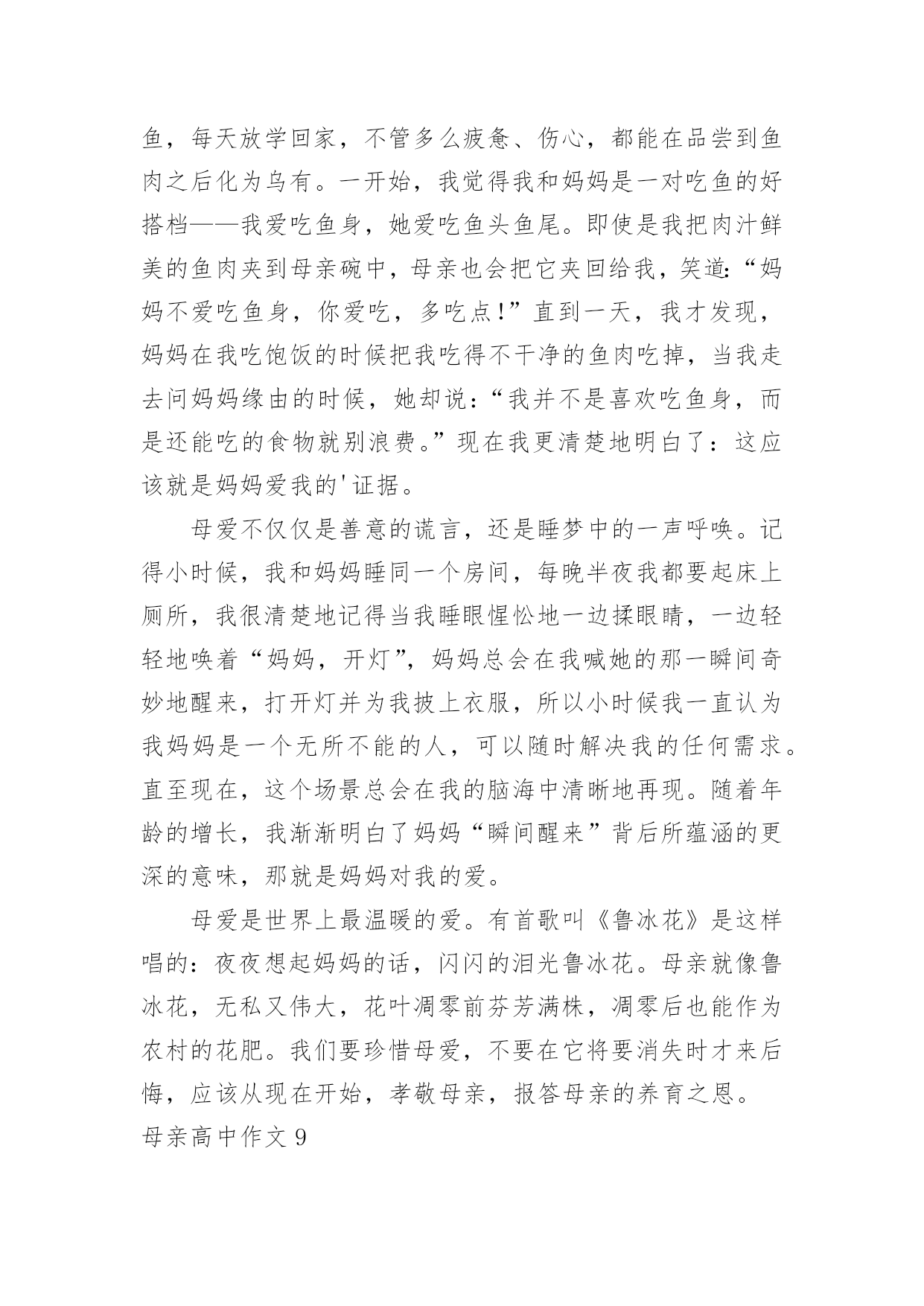 鱼，每天放学回家，不管多么疲惫、伤心，都能在品尝到鱼肉之后化为乌有。一开始，我觉得我和妈妈是一对吃鱼的好搭档——我爱吃鱼身，她爱吃鱼头鱼尾。即使是我把肉汁鲜美的鱼肉夹到母亲碗中，母亲也会把它夹回给我，笑道:“妈妈不爱吃鱼身，你爱吃，多吃点!”直到一天，我才发现，妈妈在我吃饱饭的时候把我吃得不干净的鱼肉吃掉，当我走去问妈妈缘由的时候，她却说：“我并不是喜欢吃鱼身，而是还能吃的食物就别浪费。”现在我更清楚地明白了：这应该就是妈妈爱我的'证据。

母爱不仅仅是善意的谎言，还是睡梦中的一声呼唤。记得小时候，我和妈妈睡同一个房间，每晚半夜我都要起床上厕所，我很清楚地记得当我睡眼惺忪地一边揉眼睛，一边轻轻地唤着“妈妈，开灯”，妈妈总会在我喊她的那一瞬间奇妙地醒来，打开灯并为我披上衣服，所以小时候我一直认为我妈妈是一个无所不能的人，可以随时解决我的任何需求。直至现在，这个场景总会在我的脑海中清晰地再现。随着年龄的增长，我渐渐明白了妈妈“瞬间醒来”背后所蕴涵的更深的意味，那就是妈妈对我的爱。

母爱是世界上最温暖的爱。有首歌叫《鲁冰花》是这样唱的：夜夜想起妈妈的话，闪闪的泪光鲁冰花。母亲就像鲁冰花，无私又伟大，花叶凋零前芬芳满株，凋零后也能作为农村的花肥。我们要珍惜母爱，不要在它将要消失时才来后悔，应该从现在开始，孝敬母亲，报答母亲的养育之恩。

母亲高中作文 9